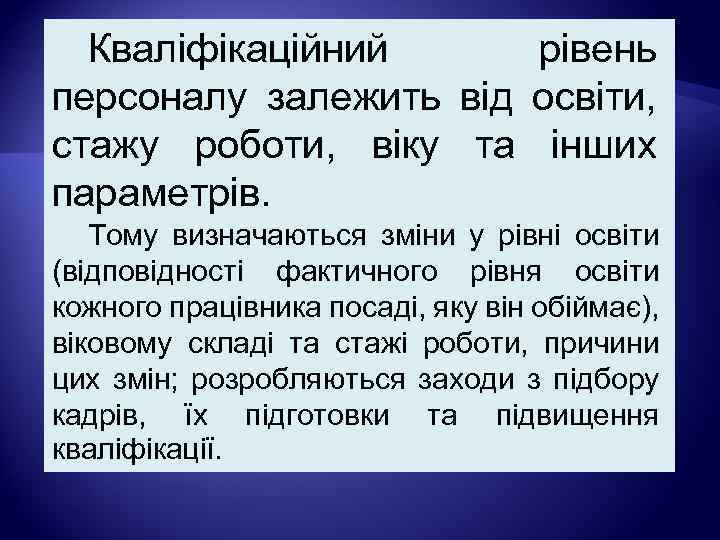 Кваліфікаційний рівень персоналу залежить від освіти, стажу роботи, віку та інших параметрів.

Тому визначаються зміни у рівні освіти (відповідності фактичного рівня освіти кожного працівника посаді, яку він обіймає), віковому складі та стажі роботи, причини цих змін; розробляються заходи з підбору кадрів, їх підготовки та підвищення кваліфікації.